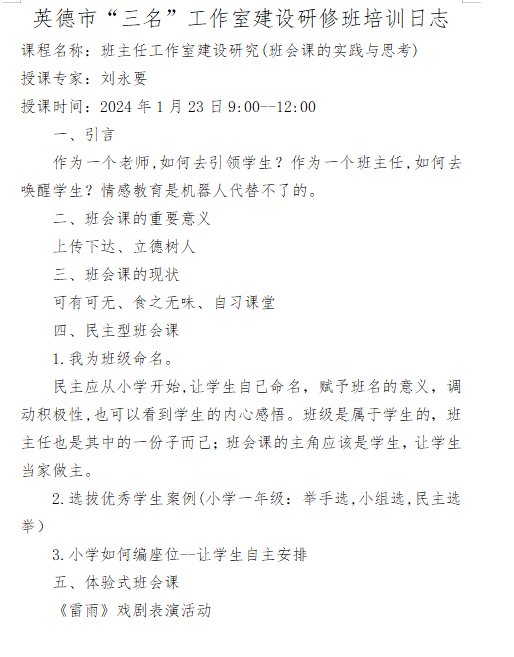 英德市“三名”工作室建设研修班培训日志

课程名称：班主任工作室建设研究(班会课的实践与思考)

授课专家：刘永要

授课时间：2024 年 1 月 23 日 9:00--12:00

一、引言

作为一个老师,如何去引领学生？作为一个班主任,如何去唤醒学生？情感教育是机器人代替不了的。

二、班会课的重要意义

上传下达、立德树人

三、班会课的现状

可有可无、食之无味、自习课堂

四、民主型班会课

1.我为班级命名。

民主应从小学开始,让学生自己命名，赋予班名的意义，调动积极性,也可以看到学生的内心感悟。班级是属于学生的，班主任也是其中的一份子而已；班会课的主角应该是学生，让学生当家做主。

2.选拔优秀学生案例(小学一年级：举手选,小组选,民主选举)

3.小学如何编座位--让学生自主安排

五、体验式班会课

《雷雨》戏剧表演活动